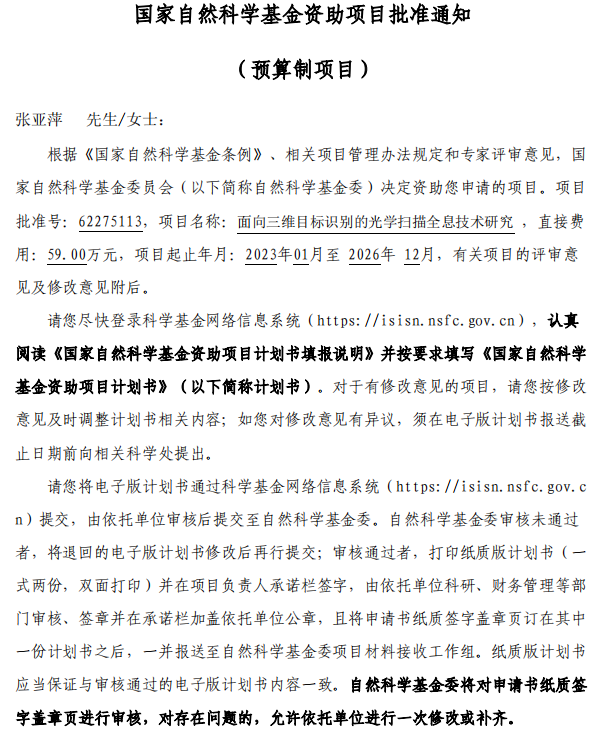 国家自然科学基金资助项目批准通知

（预算制项目）

张亚萍　先生/女士：

根据《国家自然科学基金条例》、相关项目管理办法规定和专家评审意见，国家自然科学基金委员会（以下简称自然科学基金委）决定资助您申请的项目。项目批准号：62275113，项目名称：面向三维目标识别的光学扫描全息技术研究，直接费用：59.00万元，项目起止年月：2023年01月至 2026年 12月，有关项目的评审意见及修改意见附后。

请您尽快登录科学基金网络信息系统（https://isisn.nsfc.gov.cn），认真阅读《国家自然科学基金资助项目计划书填报说明》并按要求填写《国家自然科学基金资助项目计划书》（以下简称计划书）。对于有修改意见的项目，请您按修改意见及时调整计划书相关内容；如您对修改意见有异议，须在电子版计划书报送截止日期前向相关科学处提出。

请您将电子版计划书通过科学基金网络信息系统（https://isisn.nsfc.gov.cn）提交，由依托单位审核后提交至自然科学基金委。自然科学基金委审核未通过者，将退回的电子版计划书修改后再行提交；审核通过者，打印纸质版计划书（一式两份，双面打印）并在项目负责人承诺栏签字，由依托单位科研、财务管理等部门审核、签章并在承诺栏加盖依托单位公章，且将申请书纸质签字盖章页订在其中一份计划书之后，一并报送至自然科学基金委项目材料接收工作组。纸质版计划书应当保证与审核通过的电子版计划书内容一致。自然科学基金委将对申请书纸质签字盖章页进行审核，对存在问题的，允许依托单位进行一次修改或补齐。